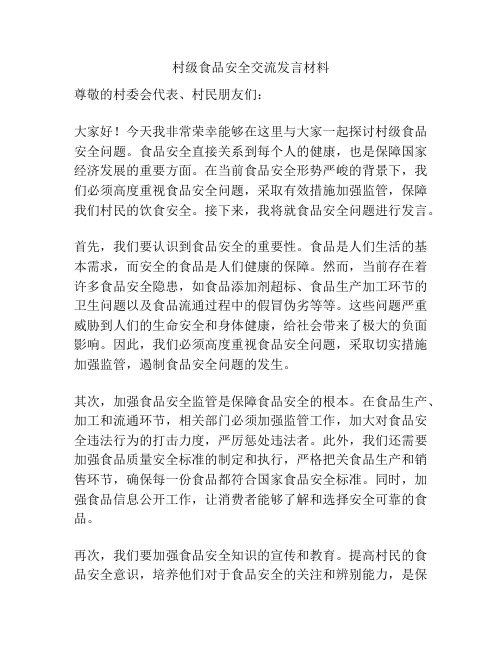 村级食品安全交流发言材料

尊敬的村委会代表、村民朋友们：

大家好！今天我非常荣幸能够在这里与大家一起探讨村级食品安全问题。食品安全直接关系到每个人的健康，也是保障国家经济发展的重要方面。在当前食品安全形势严峻的背景下，我们必须高度重视食品安全问题，采取有效措施加强监管，保障我们村民的饮食安全。接下来，我将就食品安全问题进行发言。

首先，我们要认识到食品安全的重要性。食品是人们生活的基本需求，而安全的食品是人们健康的保障。然而，当前存在着许多食品安全隐患，如食品添加剂超标、食品生产加工环节的卫生问题以及食品流通过程中的假冒伪劣等等。这些问题严重威胁到人们的生命安全和身体健康，给社会带来了极大的负面影响。因此，我们必须高度重视食品安全问题，采取切实措施加强监管，遏制食品安全问题的发生。

其次，加强食品安全监管是保障食品安全的根本。在食品生产、加工和流通环节，相关部门必须加强监管工作，加大对食品安全违法行为的打击力度，严厉惩处违法者。此外，我们还需要加强食品质量安全标准的制定和执行，严格把关食品生产和销售环节，确保每一份食品都符合国家食品安全标准。同时，加强食品信息公开工作，让消费者能够了解和选择安全可靠的食品。

再次，我们要加强食品安全知识的宣传和教育。提高村民的食品安全意识，培养他们对于食品安全的关注和辨别能力，是保